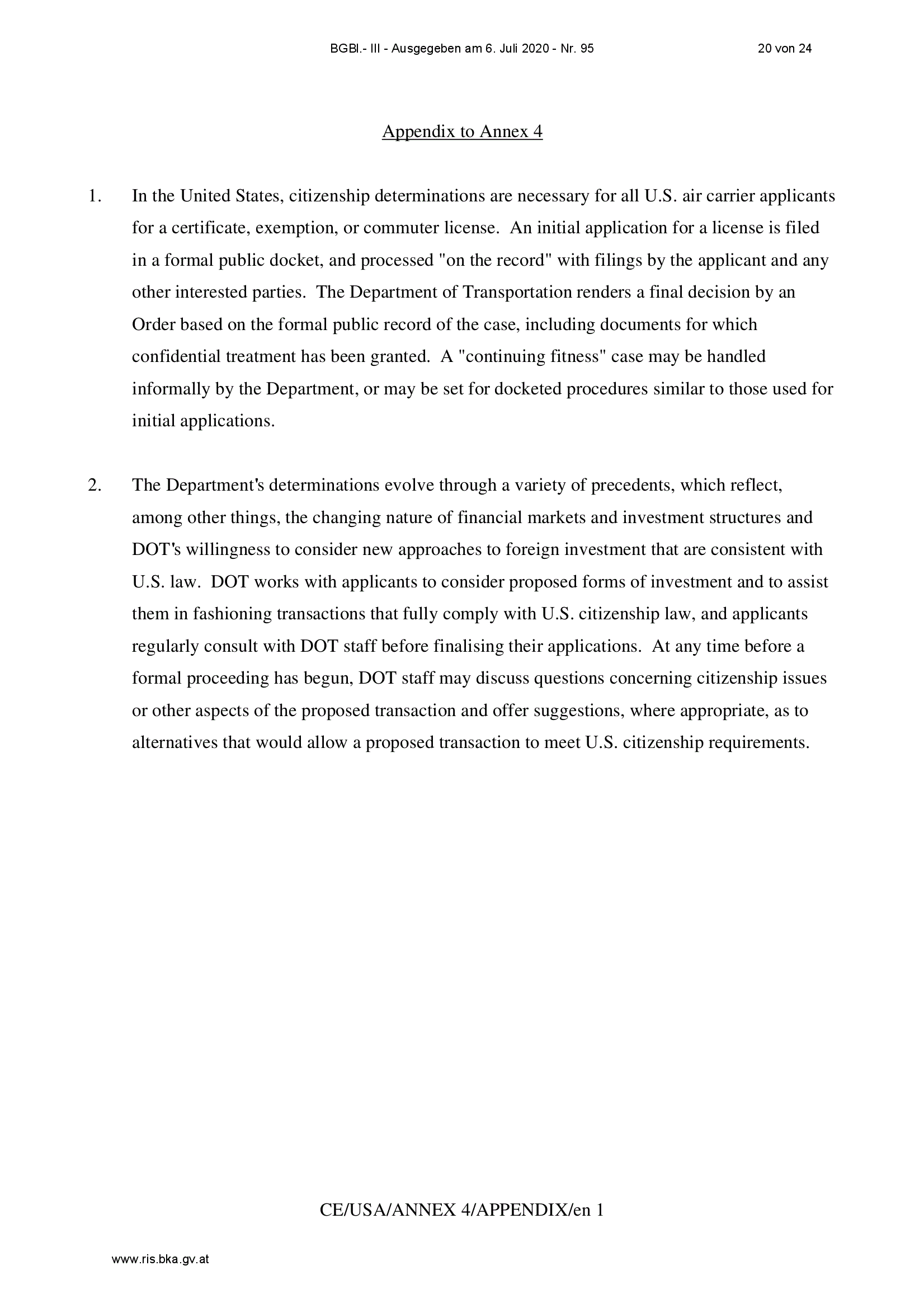 BGBl.- III - Ausgegeben am 6. Juli 2020 - Nr. 95 20 von 24

Appendix to Annex 4

1. In the United States, citizenship determinations are necessary for all U.S. air carrier applicants for a certificate, exemption, or commuter license. An initial application for a license is filed in a formal public docket, and processed "on the record" with filings by the applicant and any other interested parties. The Department of Transportation renders a final decision by an Order based on the formal public record of the case, including documents for which confidential treatment has been granted. A "continuing fitness" case may be handled informally by the Department, or may be set for docketed procedures similar to those used for initial applications.

2. The Department's determinations evolve through a variety of precedents, which reflect, among other things, the changing nature of financial markets and investment structures and DOT's willingness to consider new approaches to foreign investment that are consistent with U.S. law. DOT works with applicants to consider proposed forms of investment and to assist them in fashioning transactions that fully comply with U.S. citizenship law, and applicants regularly consult with DOT staff before finalising their applications. At any time before a formal proceeding has begun, DOT staff may discuss questions concerning citizenship issues or other aspects of the proposed transaction and offer suggestions, where appropriate, as to alternatives that would allow a proposed transaction to meet U.S. citizenship requirements.

CE/USA/ANNEX 4/APPENDIX/en 1

www.ris.bka.gv.at